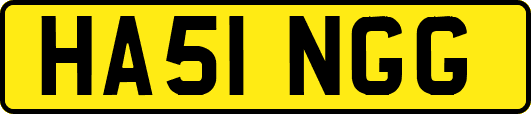 HA51 NGG